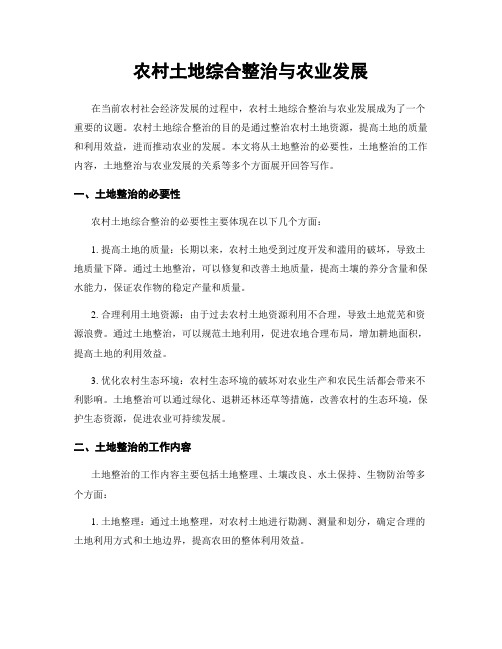 农村土地综合整治与农业发展

在当前农村社会经济发展的过程中，农村土地综合整治与农业发展成为了一个重要的议题。农村土地综合整治的目的是通过整治农村土地资源，提高土地的质量和利用效益，进而推动农业的发展。本文将从土地整治的必要性，土地整治的工作内容，土地整治与农业发展的关系等多个方面展开回答写作。

一、土地整治的必要性

农村土地综合整治的必要性主要体现在以下几个方面：

1. 提高土地的质量：长期以来，农村土地受到过度开发和滥用的破坏，导致土地质量下降。通过土地整治，可以修复和改善土地质量，提高土壤的养分含量和保水能力，保证农作物的稳定产量和质量。

2. 合理利用土地资源：由于过去农村土地资源利用不合理，导致土地荒芜和资源浪费。通过土地整治，可以规范土地利用，促进农地合理布局，增加耕地面积，提高土地的利用效益。

3. 优化农村生态环境：农村生态环境的破坏对农业生产和农民生活都会带来不利影响。土地整治可以通过绿化、退耕还林还草等措施，改善农村的生态环境，保护生态资源，促进农业可持续发展。

二、土地整治的工作内容

土地整治的工作内容主要包括土地整理、土壤改良、水土保持、生物防治等多个方面：

1. 土地整理：通过土地整理，对农村土地进行勘测、测量和划分，确定合理的土地利用方式和土地边界，提高农田的整体利用效益。